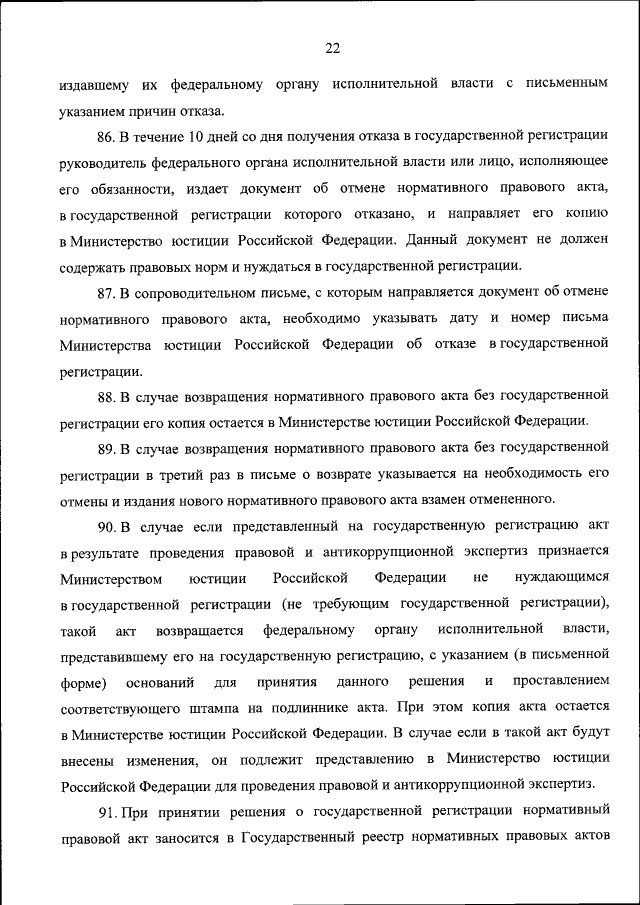 22

издавшему их федеральному органу исполнительной власти с письменным указанием причин отказа.

86. В течение 10 дней со дня получения отказа в государственной регистрации руководитель федерального органа исполнительной власти или лицо, исполняющее его обязанности, издает документ об отмене нормативного правового акта, в государственной регистрации которого отказано, и направляет его копию в Министерство юстиции Российской Федерации. Данный документ не должен содержать правовых норм и нуждаться в государственной регистрации.

87. В сопроводительном письме, с которым направляется документ об отмене нормативного правового акта, необходимо указывать дату и номер письма Министерства юстиции Российской Федерации об отказе в государственной регистрации.

88. В случае возвращения нормативного правового акта без государственной регистрации его копия остается в Министерстве юстиции Российской Федерации.

89. В случае возвращения нормативного правового акта без государственной регистрации в третий раз в письме о возврате указывается на необходимость его отмены и издания нового нормативного правового акта взамен отмененного.

90. В случае если представленный на государственную регистрацию акт в результате проведения правовой и антикоррупционной экспертиз признается Министерством юстиции Российской Федерации не нуждающимся в государственной регистрации (не требующим государственной регистрации), такой акт возвращается федеральному органу исполнительной власти, представившему его на государственную регистрацию, с указанием (в письменной форме) оснований для принятия данного решения и проставлением соответствующего штампа на подлиннике акта. При этом копия акта остается в Министерстве юстиции Российской Федерации. В случае если в такой акт будут внесены изменения, он подлежит представлению в Министерство юстиции Российской Федерации для проведения правовой и антикоррупционной экспертиз.

91. При принятии решения о государственной регистрации нормативный правовой акт заносится в Государственный реестр нормативных правовых актов